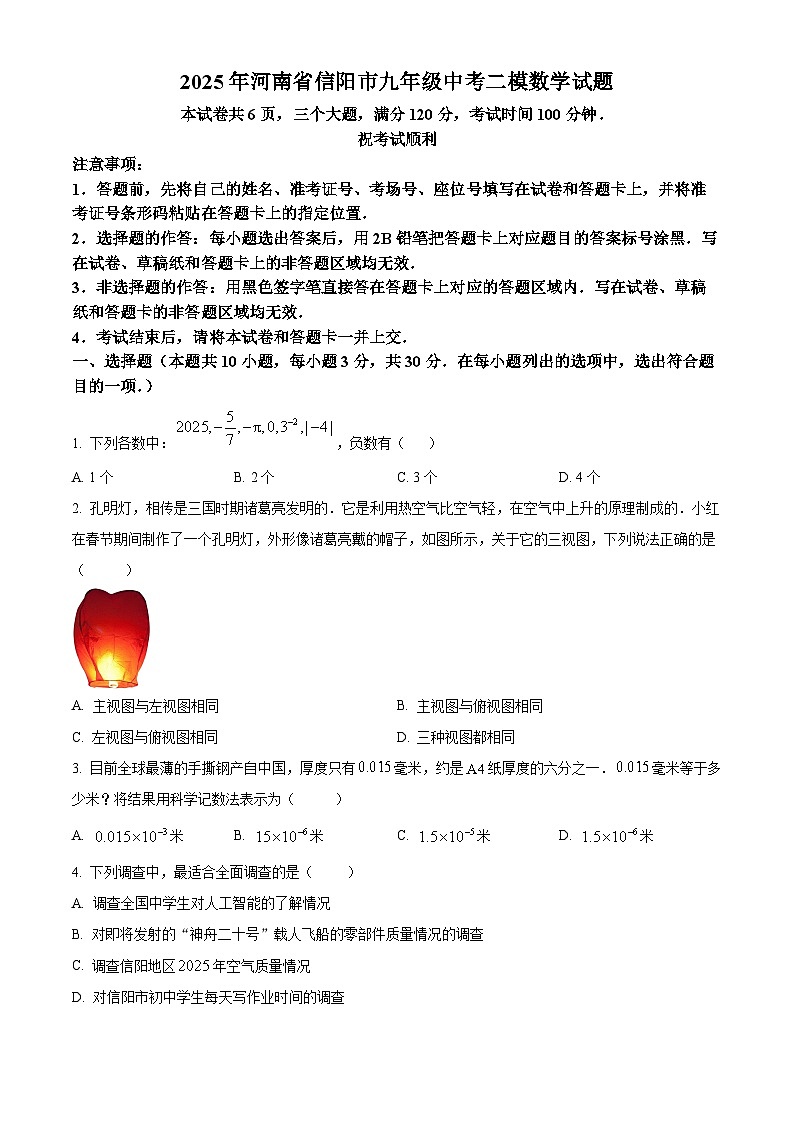 2025年河南省信阳市九年级中考二模数学试题

本试卷共6页，三个大题，满分120分，考试时间100分钟．

祝考试顺利

注意事项：

1．答题前，先将自己的姓名、准考证号、考场号、座位号填写在试卷和答题卡上，并将准考证号条形码粘贴在答题卡上的指定位置．

2．选择题的作答：每小题选出答案后，用2B铅笔把答题卡上对应题目的答案标号涂黑．写在试卷、草稿纸和答题卡上的非答题区域均无效．

3．非选择题的作答：用黑色签字笔直接答在答题卡上对应的答题区域内．写在试卷、草稿纸和答题卡的非答题区域均无效．

4．考试结束后，请将本试卷和答题卡一并上交．

一、选择题（本题共10小题，每小题3分，共30分．在每小题列出的选项中，选出符合题目的一项．）

1. 下列各数中：$2025,-\frac{5}{7},-\pi,0,3^{-2},|-4|$，负数有（　　）

A. 1个　　B. 2个　　C. 3个　　D. 4个

2. 孔明灯，相传是三国时期诸葛亮发明的．它是利用热空气比空气轻，在空气中上升的原理制成的．小红在春节期间制作了一个孔明灯，外形像诸葛亮戴的帽子，如图所示，关于它的三视图，下列说法正确的是（　　）

A. 主视图与左视图相同　　B. 主视图与俯视图相同

C. 左视图与俯视图相同　　D. 三种视图都相同

3. 目前全球最薄的手撕钢产自中国，厚度只有$0.015$毫米，约是A4纸厚度的六分之一．$0.015$毫米等于多少米？将结果用科学记数法表示为（　　）

A. $0.015\times10^{-3}$米　　B. $15\times10^{-6}$米　　C. $1.5\times10^{-5}$米　　D. $1.5\times10^{-6}$米

4. 下列调查中，最适合全面调查的是（　　）

A. 调查全国中学生对人工智能的了解情况

B. 对即将发射的“神舟二十号”载人飞船的零部件质量情况的调查

C. 调查信阳地区2025年空气质量情况

D. 对信阳市初中学生每天写作业时间的调查